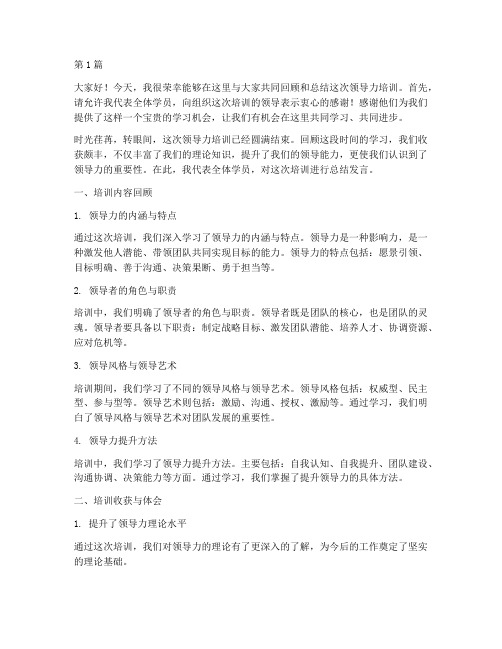 第1篇

大家好！今天，我很荣幸能够在这里与大家共同回顾和总结这次领导力培训。首先，请允许我代表全体学员，向组织这次培训的领导表示衷心的感谢！感谢他们为我们提供了这样一个宝贵的学习机会，让我们有机会在这里共同学习、共同进步。

时光荏苒，转眼间，这次领导力培训已经圆满结束。回顾这段时间的学习，我们收获颇丰，不仅丰富了我们的理论知识，提升了我们的领导能力，更使我们认识到了领导力的重要性。在此，我代表全体学员，对这次培训进行总结发言。

一、培训内容回顾

1. 领导力的内涵与特点

通过这次培训，我们深入学习了领导力的内涵与特点。领导力是一种影响力，是一种激发他人潜能、带领团队共同实现目标的能力。领导力的特点包括：愿景引领、目标明确、善于沟通、决策果断、勇于担当等。

2. 领导者的角色与职责

培训中，我们明确了领导者的角色与职责。领导者既是团队的核心，也是团队的灵魂。领导者要具备以下职责：制定战略目标、激发团队潜能、培养人才、协调资源、应对危机等。

3. 领导风格与领导艺术

培训期间，我们学习了不同的领导风格与领导艺术。领导风格包括：权威型、民主型、参与型等。领导艺术则包括：激励、沟通、授权、激励等。通过学习，我们明白了领导风格与领导艺术对团队发展的重要性。

4. 领导力提升方法

培训中，我们学习了领导力提升方法。主要包括：自我认知、自我提升、团队建设、沟通协调、决策能力等方面。通过学习，我们掌握了提升领导力的具体方法。

二、培训收获与体会

1. 提升了领导力理论水平

通过这次培训，我们对领导力的理论有了更深入的了解，为今后的工作奠定了坚实的理论基础。